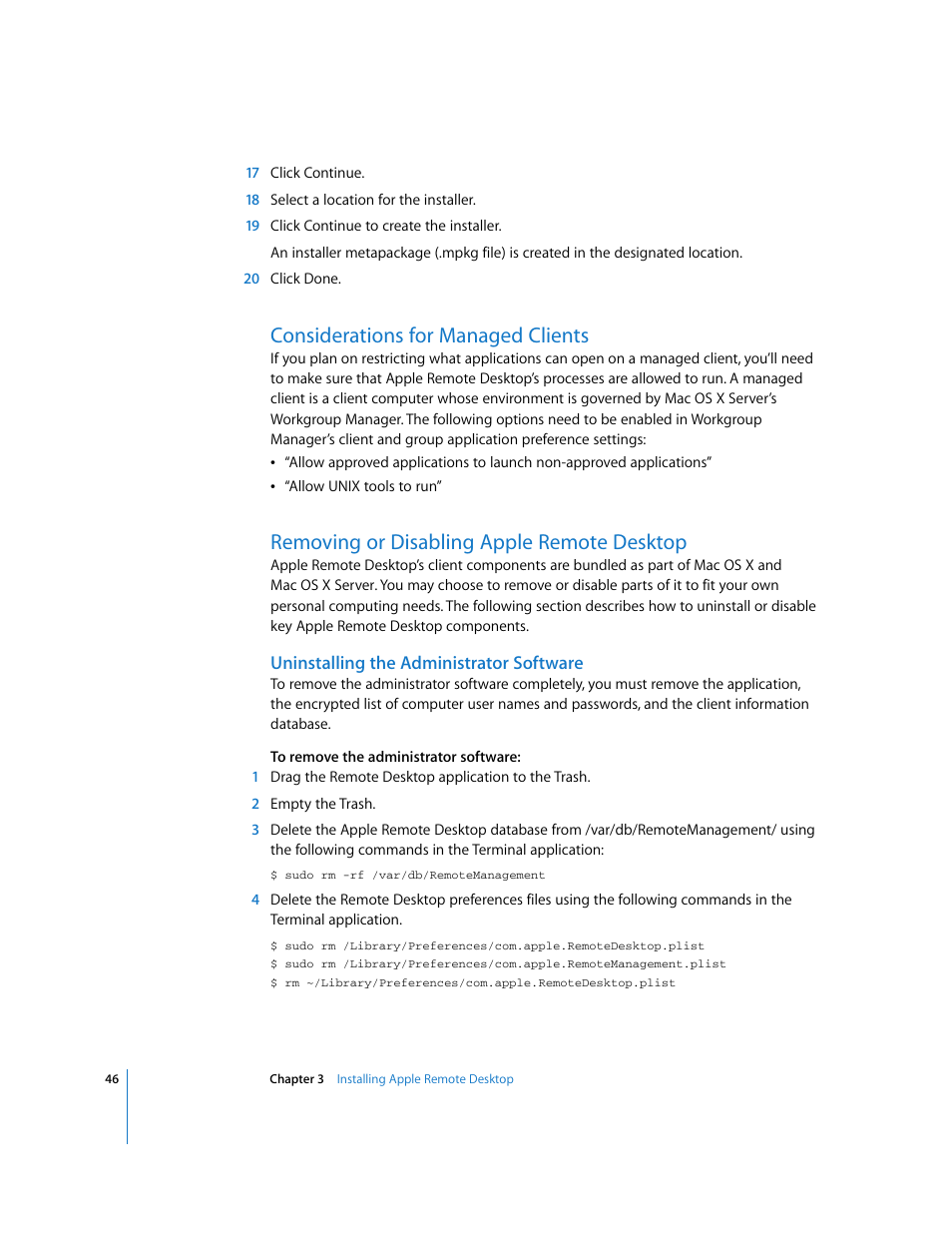 17 Click Continue.

18 Select a location for the installer.

19 Click Continue to create the installer.

An installer metapackage (.mpkg file) is created in the designated location.

20 Click Done.

Considerations for Managed Clients

If you plan on restricting what applications can open on a managed client, you'll need to make sure that Apple Remote Desktop's processes are allowed to run. A managed client is a client computer whose environment is governed by Mac OS X Server's Workgroup Manager. The following options need to be enabled in Workgroup Manager's client and group application preference settings:

• "Allow approved applications to launch non-approved applications"

• "Allow UNIX tools to run"

Removing or Disabling Apple Remote Desktop

Apple Remote Desktop's client components are bundled as part of Mac OS X and Mac OS X Server. You may choose to remove or disable parts of it to fit your own personal computing needs. The following section describes how to uninstall or disable key Apple Remote Desktop components.

Uninstalling the Administrator Software

To remove the administrator software completely, you must remove the application, the encrypted list of computer user names and passwords, and the client information database.

To remove the administrator software:

1 Drag the Remote Desktop application to the Trash.

2 Empty the Trash.

3 Delete the Apple Remote Desktop database from /var/db/RemoteManagement/ using the following commands in the Terminal application:

$ sudo rm -rf /var/db/RemoteManagement

4 Delete the Remote Desktop preferences files using the following commands in the Terminal application.

$ sudo rm /Library/Preferences/com.apple.RemoteDesktop.plist
$ sudo rm /Library/Preferences/com.apple.RemoteManagement.plist
$ rm ~/Library/Preferences/com.apple.RemoteDesktop.plist

46 Chapter 3 Installing Apple Remote Desktop